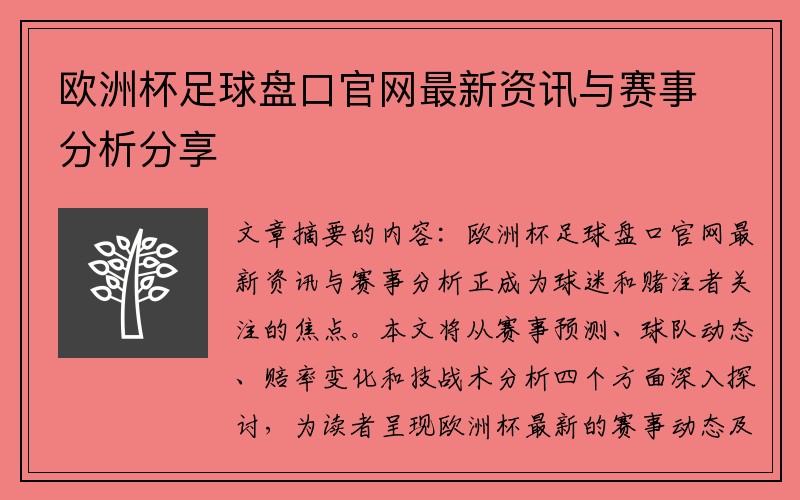 欧洲杯足球盘口官网最新资讯与赛事分析分享

文章摘要的内容：欧洲杯足球盘口官网最新资讯与赛事分析正成为球迷和赌注者关注的焦点。本文将从赛事预测、球队动态、赔率变化和技战术分析四个方面深入探讨，为读者呈现欧洲杯最新的赛事动态及